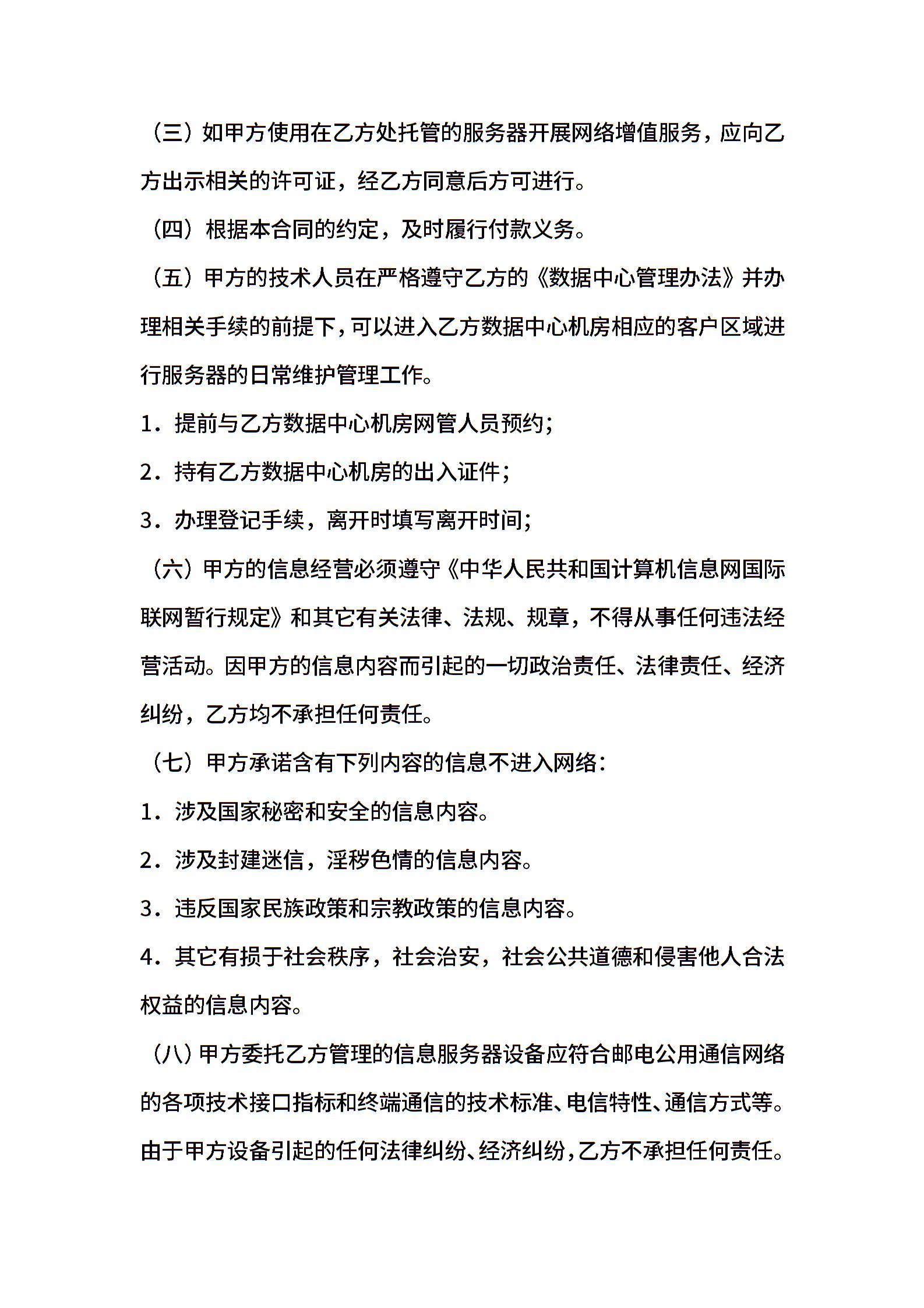 （三）如甲方使用在乙方处托管的服务器开展网络增值服务，应向乙方出示相关的许可证，经乙方同意后方可进行。

（四）根据本合同的约定，及时履行付款义务。

（五）甲方的技术人员在严格遵守乙方的《数据中心管理办法》并办理相关手续的前提下，可以进入乙方数据中心机房相应的客户区域进行服务器的日常维护管理工作。

1．提前与乙方数据中心机房网管人员预约；

2．持有乙方数据中心机房的出入证件；

3．办理登记手续，离开时填写离开时间；

（六）甲方的信息经营必须遵守《中华人民共和国计算机信息网国际联网暂行规定》和其它有关法律、法规、规章，不得从事任何违法经营活动。因甲方的信息内容而引起的一切政治责任、法律责任、经济纠纷，乙方均不承担任何责任。

（七）甲方承诺含有下列内容的信息不进入网络：

1．涉及国家秘密和安全的信息内容。

2．涉及封建迷信，淫秽色情的信息内容。

3．违反国家民族政策和宗教政策的信息内容。

4．其它有损于社会秩序，社会治安，社会公共道德和侵害他人合法权益的信息内容。

（八）甲方委托乙方管理的信息服务器设备应符合邮电公用通信网络的各项技术接口指标和终端通信的技术标准、电信特性、通信方式等。由于甲方设备引起的任何法律纠纷、经济纠纷，乙方不承担任何责任。